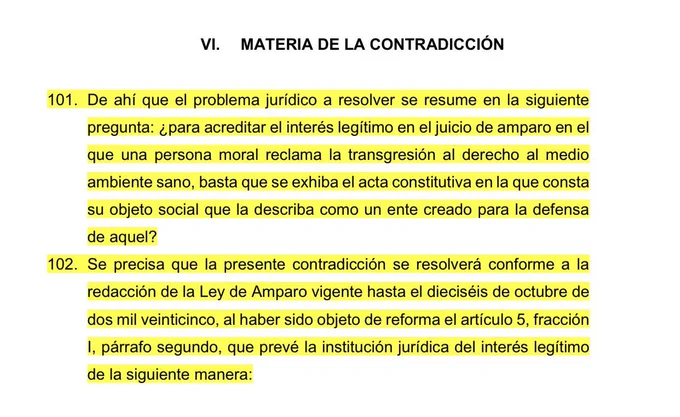 VI. MATERIA DE LA CONTRADICCIÓN

101. De ahí que el problema jurídico a resolver se resume en la siguiente pregunta: ¿para acreditar el interés legítimo en el juicio de amparo en el que una persona moral reclama la transgresión al derecho al medio ambiente sano, basta que se exhiba el acta constitutiva en la que consta su objeto social que la describa como un ente creado para la defensa de aquel?

102. Se precisa que la presente contradicción se resolverá conforme a la redacción de la Ley de Amparo vigente hasta el dieciséis de octubre de dos mil veinticinco, al haber sido objeto de reforma el artículo 5, fracción I, párrafo segundo, que prevé la institución jurídica del interés legítimo de la siguiente manera: